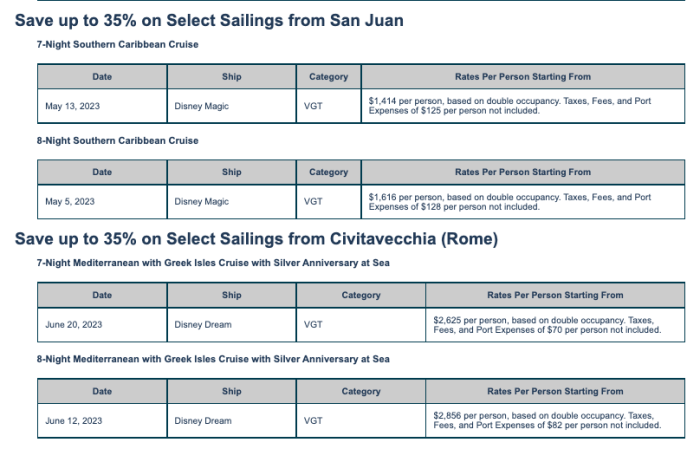 Save up to 35% on Select Sailings from San Juan

7-Night Southern Caribbean Cruise

| Date | Ship | Category | Rates Per Person Starting From |
|---|---|---|---|
| May 13, 2023 | Disney Magic | VGT | $1,414 per person, based on double occupancy. Taxes, Fees, and Port Expenses of $125 per person not included. |

8-Night Southern Caribbean Cruise

| Date | Ship | Category | Rates Per Person Starting From |
|---|---|---|---|
| May 5, 2023 | Disney Magic | VGT | $1,616 per person, based on double occupancy. Taxes, Fees, and Port Expenses of $128 per person not included. |

Save up to 35% on Select Sailings from Civitavecchia (Rome)

7-Night Mediterranean with Greek Isles Cruise with Silver Anniversary at Sea

| Date | Ship | Category | Rates Per Person Starting From |
|---|---|---|---|
| June 20, 2023 | Disney Dream | VGT | $2,625 per person, based on double occupancy. Taxes, Fees, and Port Expenses of $70 per person not included. |

8-Night Mediterranean with Greek Isles Cruise with Silver Anniversary at Sea

| Date | Ship | Category | Rates Per Person Starting From |
|---|---|---|---|
| June 12, 2023 | Disney Dream | VGT | $2,856 per person, based on double occupancy. Taxes, Fees, and Port Expenses of $82 per person not included. |